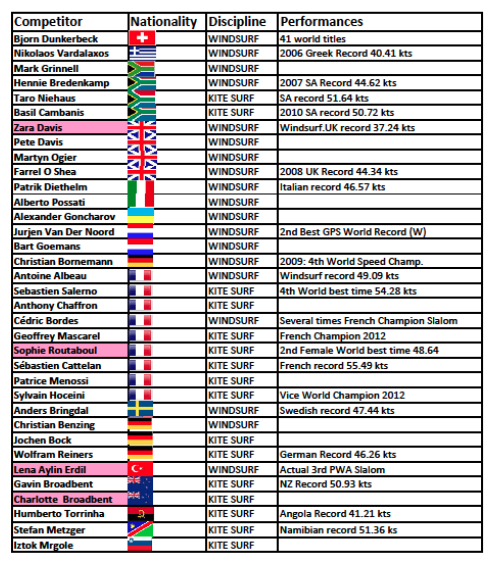 | Competitor | Nationality | Discipline | Performances |
|---|---|---|---|
| Bjorn Dunkerbeck | | WINDSURF | 41 world titles |
| Nikolaos Vardalaxos | | WINDSURF | 2006 Greek Record 40.41 kts |
| Mark Grinnell | | WINDSURF | |
| Hennie Bredenkamp | | WINDSURF | 2007 SA Record 44.62 kts |
| Taro Niehaus | | KITE SURF | SA record 51.64 kts |
| Basil Cambanis | | KITE SURF | 2010 SA record 50.72 kts |
| Zara Davis | | WINDSURF | Windsurf.UK record 37.24 kts |
| Pete Davis | | WINDSURF | |
| Martyn Ogier | | WINDSURF | |
| Farrel O Shea | | WINDSURF | 2008 UK Record 44.34 kts |
| Patrik Diethelm | | WINDSURF | Italian record 46.57 kts |
| Alberto Possati | | WINDSURF | |
| Alexander Goncharov | | WINDSURF | |
| Jurjen Van Der Noord | | WINDSURF | 2nd Best GPS World Record (W) |
| Bart Goemans | | WINDSURF | |
| Christian Bornemann | | WINDSURF | 2009: 4th World Speed Champ. |
| Antoine Albeau | | WINDSURF | Windsurf record 49.09 kts |
| Sebastien Salerno | | KITE SURF | 4th World best time 54.28 kts |
| Anthony Chaffron | | KITE SURF | |
| Cédric Bordes | | WINDSURF | Several times French Champion Slalom |
| Geoffrey Mascarel | | KITE SURF | French Champion 2012 |
| Sophie Routaboul | | KITE SURF | 2nd Female World best time 48.64 |
| Sébastien Cattelan | | KITE SURF | French record 55.49 kts |
| Patrice Menossi | | KITE SURF | |
| Sylvain Hoceini | | KITE SURF | Vice World Champion 2012 |
| Anders Bringdal | | WINDSURF | Swedish record 47.44 kts |
| Christian Benzing | | WINDSURF | |
| Jochen Bock | | KITE SURF | |
| Wolfram Reiners | | KITE SURF | German Record 46.26 kts |
| Lena Aylin Erdil | | WINDSURF | Actual 3rd PWA Slalom |
| Gavin Broadbent | | KITE SURF | NZ Record 50.93 kts |
| Charlotte Broadbent | | KITE SURF | |
| Humberto Torrinha | | KITE SURF | Angola Record 41.21 kts |
| Stefan Metzger | | KITE SURF | Namibian record 51.36 ks |
| Iztok Mrgole | | KITE SURF | |